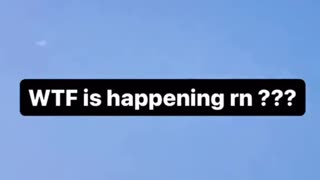 WTF is happening rn ???